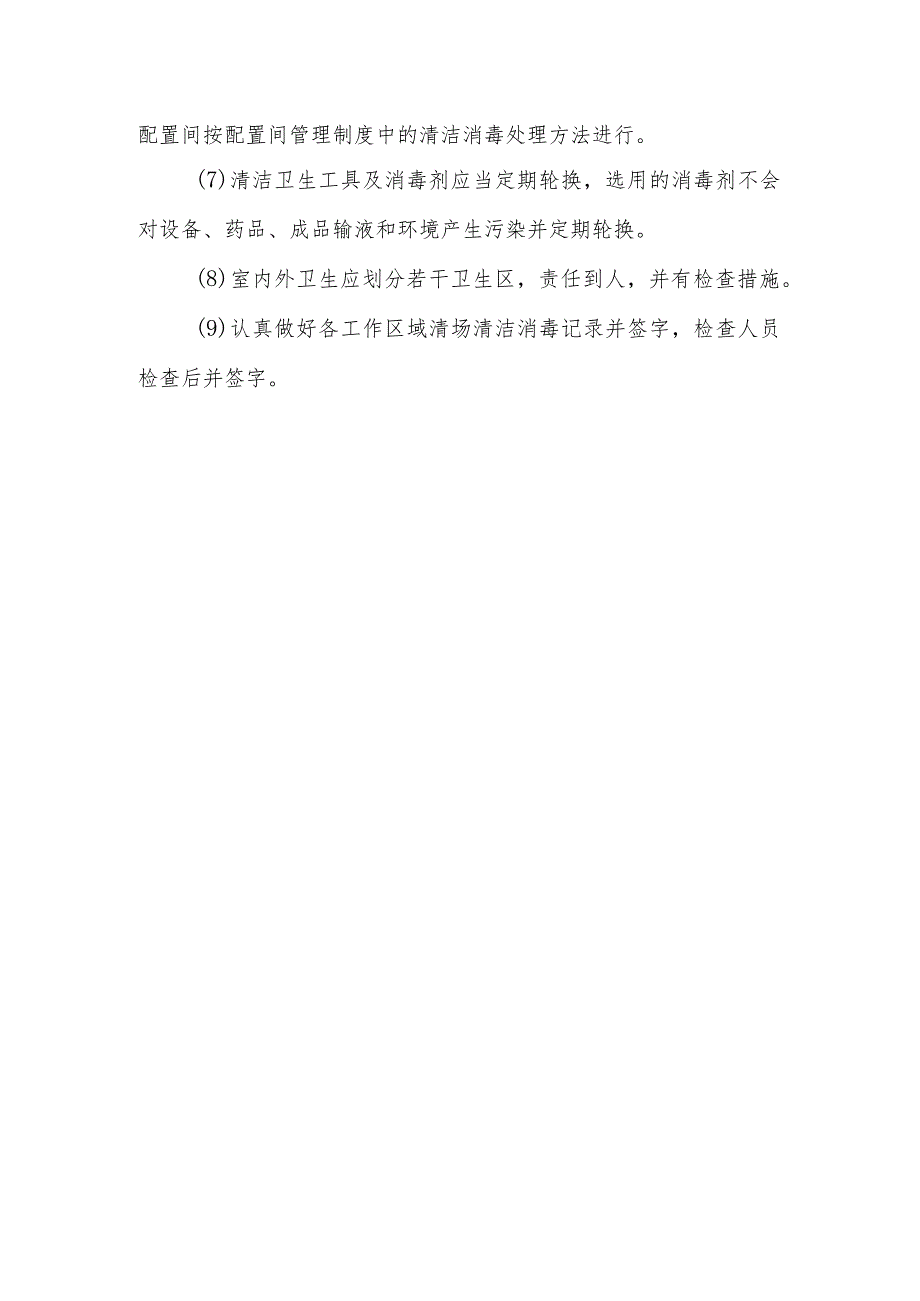 配置间按配置间管理制度中的清洁消毒处理方法进行。

(7)清洁卫生工具及消毒剂应当定期轮换，选用的消毒剂不会对设备、药品、成品输液和环境产生污染并定期轮换。

(8)室内外卫生应划分若干卫生区，责任到人，并有检查措施。

(9)认真做好各工作区域清场清洁消毒记录并签字，检查人员检查后并签字。